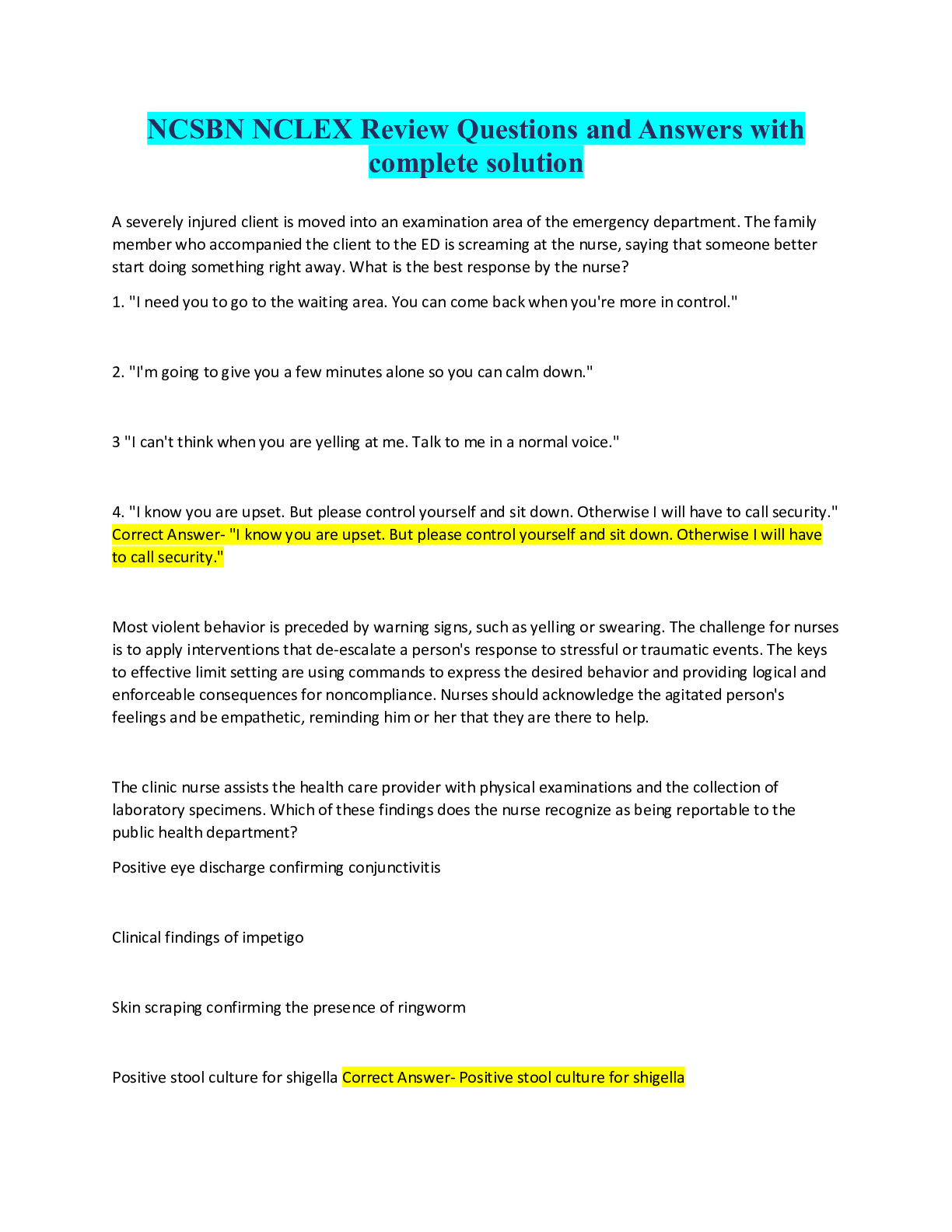 NCSBN NCLEX Review Questions and Answers with complete solution

A severely injured client is moved into an examination area of the emergency department. The family member who accompanied the client to the ED is screaming at the nurse, saying that someone better start doing something right away. What is the best response by the nurse?

1. "I need you to go to the waiting area. You can come back when you're more in control."

2. "I'm going to give you a few minutes alone so you can calm down."

3 "I can't think when you are yelling at me. Talk to me in a normal voice."

4. "I know you are upset. But please control yourself and sit down. Otherwise I will have to call security." Correct Answer- "I know you are upset. But please control yourself and sit down. Otherwise I will have to call security."

Most violent behavior is preceded by warning signs, such as yelling or swearing. The challenge for nurses is to apply interventions that de-escalate a person's response to stressful or traumatic events. The keys to effective limit setting are using commands to express the desired behavior and providing logical and enforceable consequences for noncompliance. Nurses should acknowledge the agitated person's feelings and be empathetic, reminding him or her that they are there to help.

The clinic nurse assists the health care provider with physical examinations and the collection of laboratory specimens. Which of these findings does the nurse recognize as being reportable to the public health department?

Positive eye discharge confirming conjunctivitis

Clinical findings of impetigo

Skin scraping confirming the presence of ringworm

Positive stool culture for shigella Correct Answer- Positive stool culture for shigella